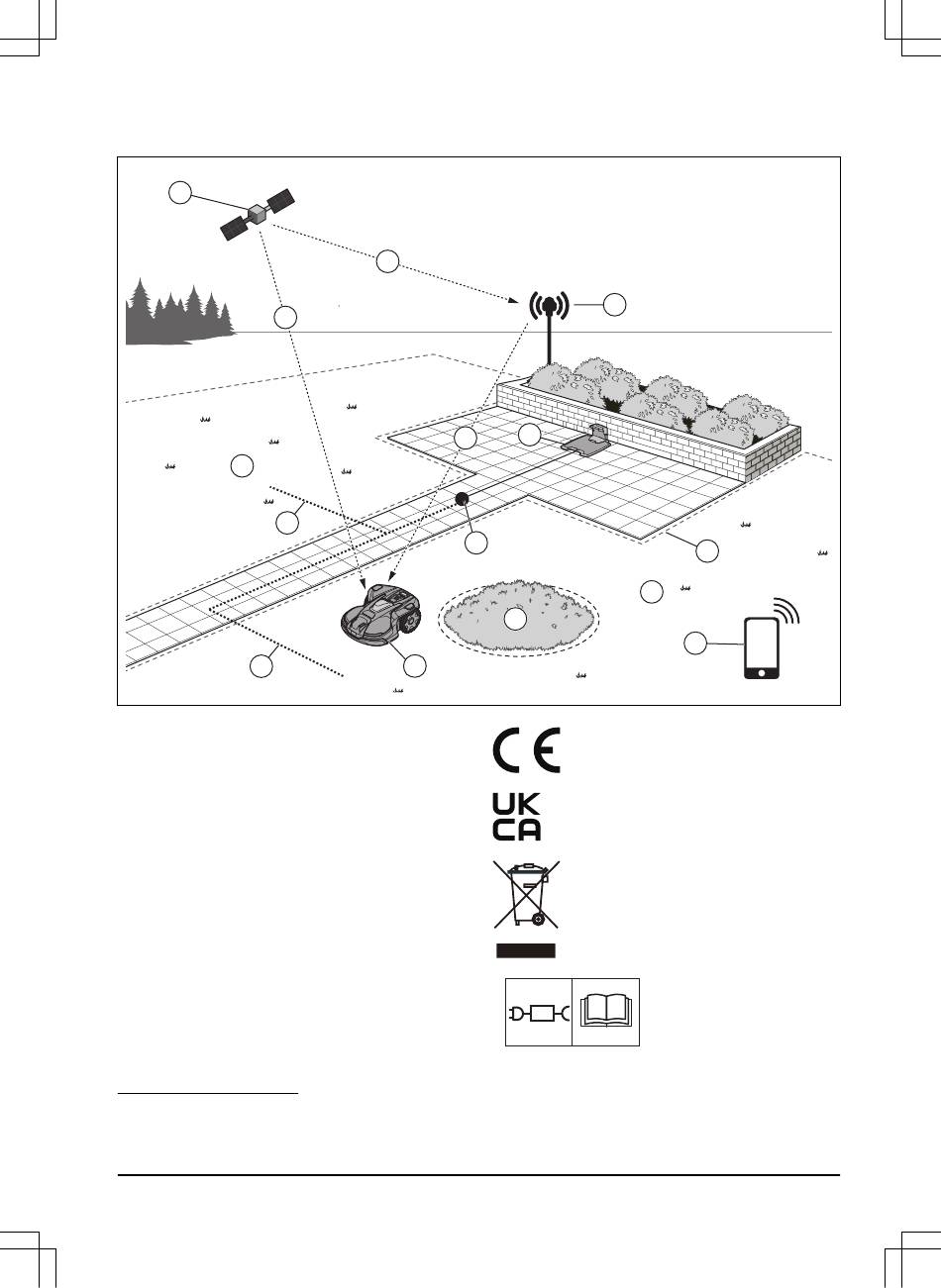 UK
CA